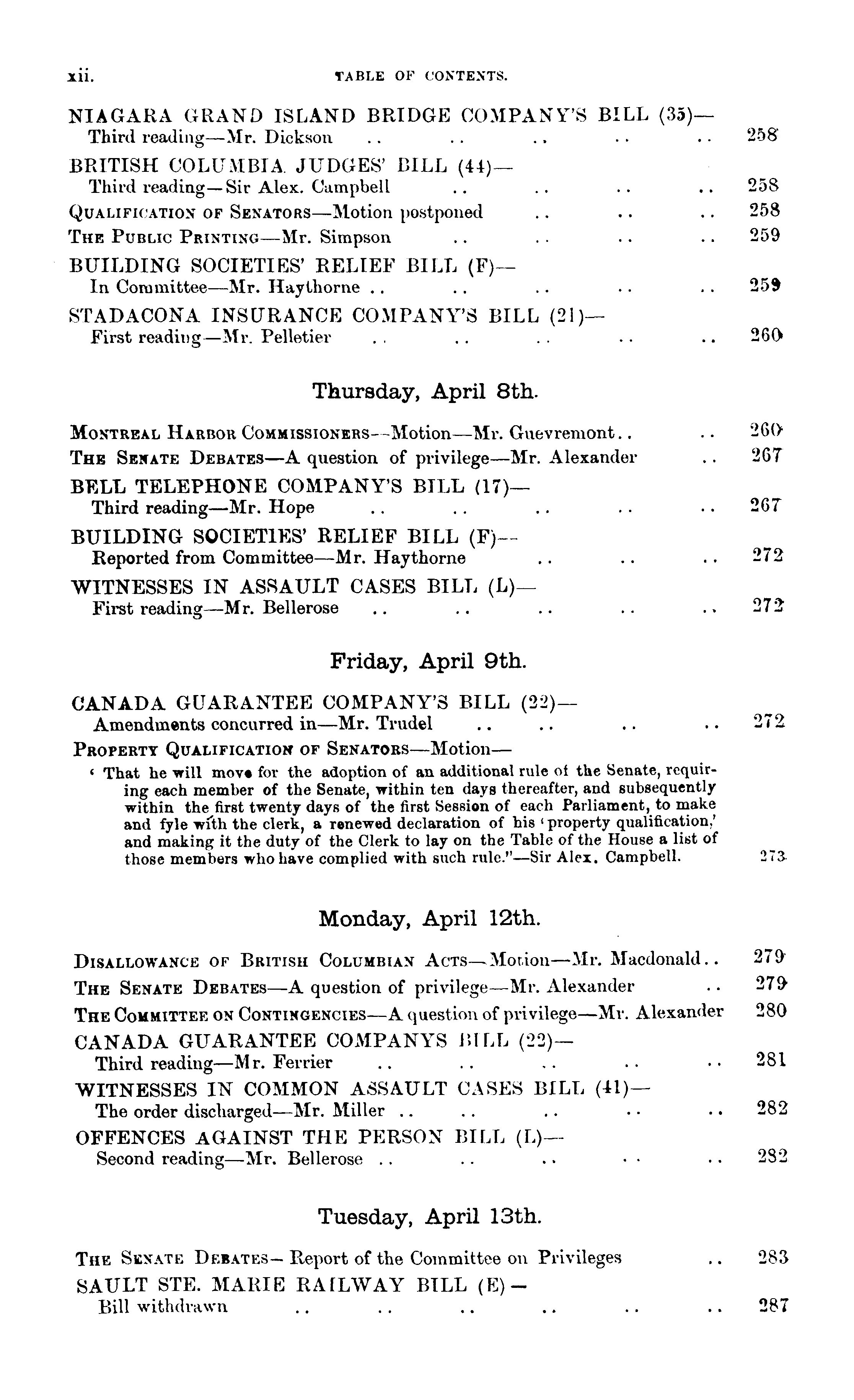 xii. TABLE OF CONTENTS.

NIAGARA GRAND ISLAND BRIDGE COMPANY'S BILL (35)—
Third reading—Mr. Dickson .. .. .. .. .. 258

BRITISH COLUMBIA JUDGES' BILL (44)—
Third reading—Sir Alex. Campbell .. .. .. .. 258

QUALIFICATION OF SENATORS—Motion postponed .. .. .. 258

THE PUBLIC PRINTING—Mr. Simpson .. .. .. .. 259

BUILDING SOCIETIES' RELIEF BILL (F)—
In Committee—Mr. Haythorne .. .. .. .. .. 259

STADACONA INSURANCE COMPANY'S BILL (21)—
First reading—Mr. Pelletier .. .. .. .. .. 260

Thursday, April 8th.

MONTREAL HARBOR COMMISSIONERS—Motion—Mr. Guevremont.. .. 260

THE SENATE DEBATES—A question of privilege—Mr. Alexander .. 267

BELL TELEPHONE COMPANY'S BILL (17)—
Third reading—Mr. Hope .. .. .. .. .. 267

BUILDING SOCIETIES' RELIEF BILL (F)—
Reported from Committee—Mr. Haythorne .. .. .. 272

WITNESSES IN ASSAULT CASES BILL (L)—
First reading—Mr. Bellerose .. .. .. .. .. 272

Friday, April 9th.

CANADA GUARANTEE COMPANY'S BILL (22)—
Amendments concurred in—Mr. Trudel .. .. .. .. 272

PROPERTY QUALIFICATION OF SENATORS—Motion—
' That he will move for the adoption of an additional rule of the Senate, requiring each member of the Senate, within ten days thereafter, and subsequently within the first twenty days of the first Session of each Parliament, to make and fyle with the clerk, a renewed declaration of his 'property qualification,' and making it the duty of the Clerk to lay on the Table of the House a list of those members who have complied with such rule."—Sir Alex. Campbell. 273

Monday, April 12th.

DISALLOWANCE OF BRITISH COLUMBIAN ACTS—Motion—Mr. Macdonald.. 279

THE SENATE DEBATES—A question of privilege—Mr. Alexander .. 279

THE COMMITTEE ON CONTINGENCIES—A question of privilege—Mr. Alexander 280

CANADA GUARANTEE COMPANYS BILL (22)—
Third reading—Mr. Ferrier .. .. .. .. .. 281

WITNESSES IN COMMON ASSAULT CASES BILL (41)—
The order discharged—Mr. Miller .. .. .. .. .. 282

OFFENCES AGAINST THE PERSON BILL (L)—
Second reading—Mr. Bellerose .. .. .. .. .. 282

Tuesday, April 13th.

THE SENATE DEBATES—Report of the Committee on Privileges .. 283

SAULT STE. MARIE RAILWAY BILL (E)—
Bill withdrawn .. .. .. .. .. .. 287